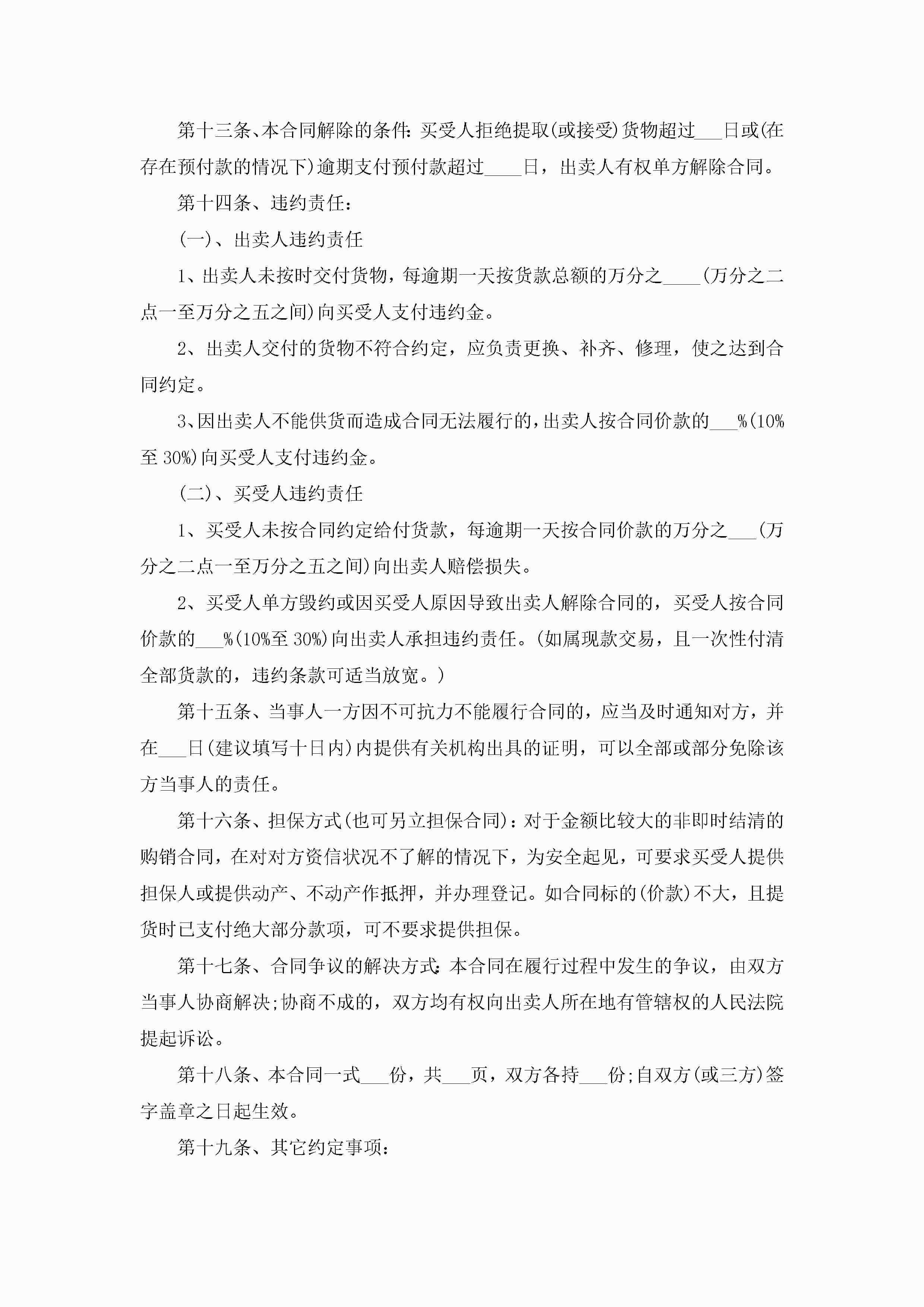 第十三条、本合同解除的条件：买受人拒绝提取(或接受)货物超过___日或(在存在预付款的情况下)逾期支付预付款超过____日，出卖人有权单方解除合同。

第十四条、违约责任：

(一)、出卖人违约责任

1、出卖人未按时交付货物，每逾期一天按货款总额的万分之____(万分之二点一至万分之五之间)向买受人支付违约金。

2、出卖人交付的货物不符合约定，应负责更换、补齐、修理，使之达到合同约定。

3、因出卖人不能供货而造成合同无法履行的，出卖人按合同价款的___%(10%至30%)向买受人支付违约金。

(二)、买受人违约责任

1、买受人未按合同约定给付货款，每逾期一天按合同价款的万分之___(万分之二点一至万分之五之间)向出卖人赔偿损失。

2、买受人单方毁约或因买受人原因导致出卖人解除合同的，买受人按合同价款的___%(10%至30%)向出卖人承担违约责任。(如属现款交易，且一次性付清全部货款的，违约条款可适当放宽。)

第十五条、当事人一方因不可抗力不能履行合同的，应当及时通知对方，并在___日(建议填写十日内)内提供有关机构出具的证明，可以全部或部分免除该方当事人的责任。

第十六条、担保方式(也可另立担保合同)：对于金额比较大的非即时结清的购销合同，在对对方资信状况不了解的情况下，为安全起见，可要求买受人提供担保人或提供动产、不动产作抵押，并办理登记。如合同标的(价款)不大，且提货时已支付绝大部分款项，可不要求提供担保。

第十七条、合同争议的解决方式：本合同在履行过程中发生的争议，由双方当事人协商解决;协商不成的，双方均有权向出卖人所在地有管辖权的人民法院提起诉讼。

第十八条、本合同一式___份，共___页，双方各持___份;自双方(或三方)签字盖章之日起生效。

第十九条、其它约定事项：